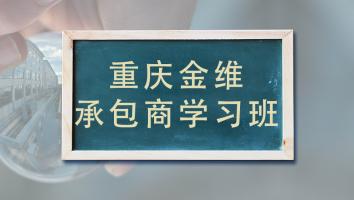 重庆金维
承包商学习班